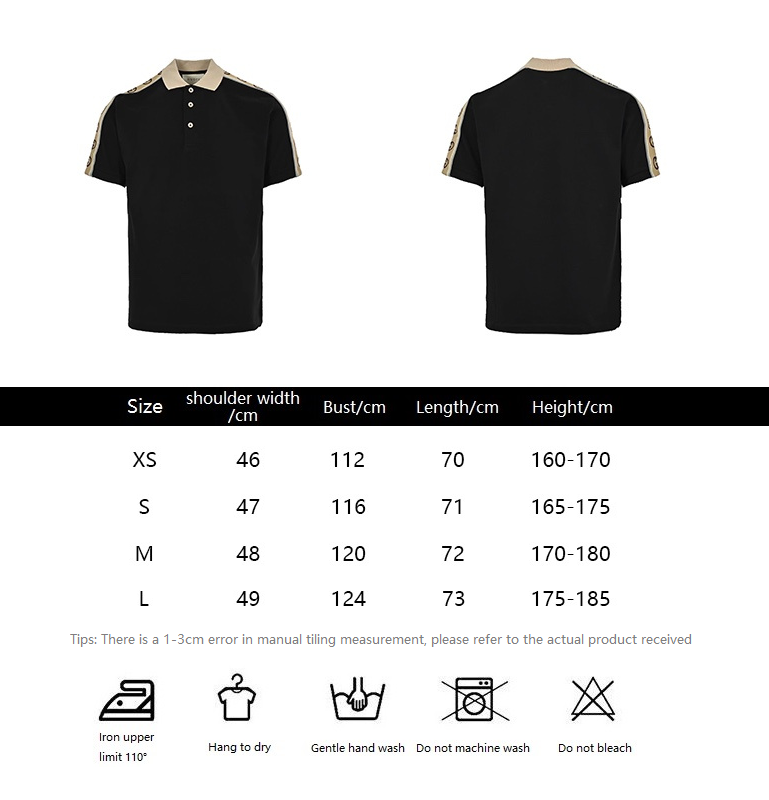 | Size | shoulder width /cm | Bust/cm | Length/cm | Height/cm |
|---|---|---|---|---|
| XS | 46 | 112 | 70 | 160-170 |
| S | 47 | 116 | 71 | 165-175 |
| M | 48 | 120 | 72 | 170-180 |
| L | 49 | 124 | 73 | 175-185 |

Tips: There is a 1-3cm error in manual tiling measurement, please refer to the actual product received

Iron upper limit 110°

Hang to dry

Gentle hand wash

Do not machine wash

Do not bleach